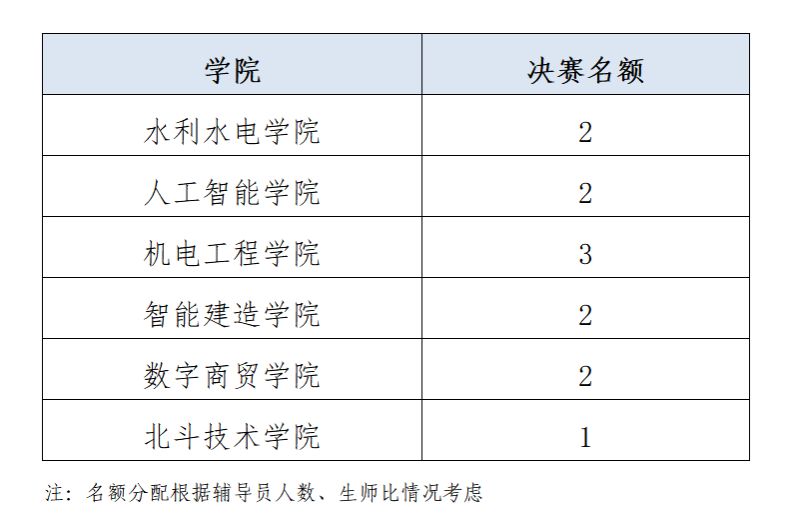 | 学院 | 决赛名额 |
|---|---|
| 水利水电学院 | 2 |
| 人工智能学院 | 2 |
| 机电工程学院 | 3 |
| 智能建造学院 | 2 |
| 数字商贸学院 | 2 |
| 北斗技术学院 | 1 |

注：名额分配根据辅导员人数、生师比情况考虑